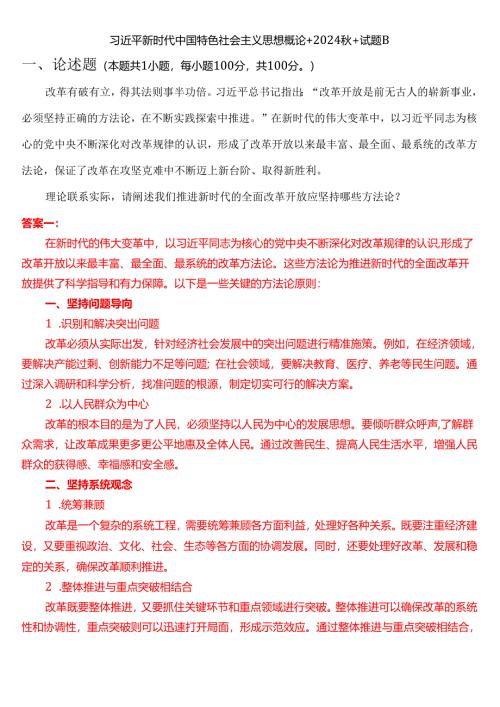 习近平新时代中国特色社会主义思想概论+2024秋+试题B

一、论述题（本题共1小题，每小题100分，共100分。）

改革有破有立，得其法则事半功倍。习近平总书记指出：“改革开放是前无古人的崭新事业，必须坚持正确的方法论，在不断实践探索中推进。”在新时代的伟大变革中，以习近平同志为核心的党中央不断深化对改革规律的认识，形成了改革开放以来最丰富、最全面、最系统的改革方法论，保证了改革在攻坚克难中不断迈上新台阶、取得新胜利。

理论联系实际，请阐述我们推进新时代的全面改革开放应坚持哪些方法论？

答案一：

在新时代的伟大变革中，以习近平同志为核心的党中央不断深化对改革规律的认识,形成了改革开放以来最丰富、最全面、最系统的改革方法论。这些方法论为推进新时代的全面改革开放提供了科学指导和有力保障。以下是一些关键的方法论原则：

一、坚持问题导向

1 .识别和解决突出问题

改革必须从实际出发，针对经济社会发展中的突出问题进行精准施策。例如，在经济领域，要解决产能过剩、创新能力不足等问题；在社会领域，要解决教育、医疗、养老等民生问题。通过深入调研和科学分析，找准问题的根源，制定切实可行的解决方案。

2 .以人民群众为中心

改革的根本目的是为了人民，必须坚持以人民为中心的发展思想。要倾听群众呼声,了解群众需求，让改革成果更多更公平地惠及全体人民。通过改善民生、提高人民生活水平，增强人民群众的获得感、幸福感和安全感。

二、坚持系统观念

1 .统筹兼顾

改革是一个复杂的系统工程，需要统筹兼顾各方面利益，处理好各种关系。既要注重经济建设，又要重视政治、文化、社会、生态等各方面的协调发展。同时，还要处理好改革、发展和稳定的关系，确保改革顺利推进。

2 .整体推进与重点突破相结合

改革既要整体推进，又要抓住关键环节和重点领域进行突破。整体推进可以确保改革的系统性和协调性，重点突破则可以迅速打开局面，形成示范效应。通过整体推进与重点突破相结合，